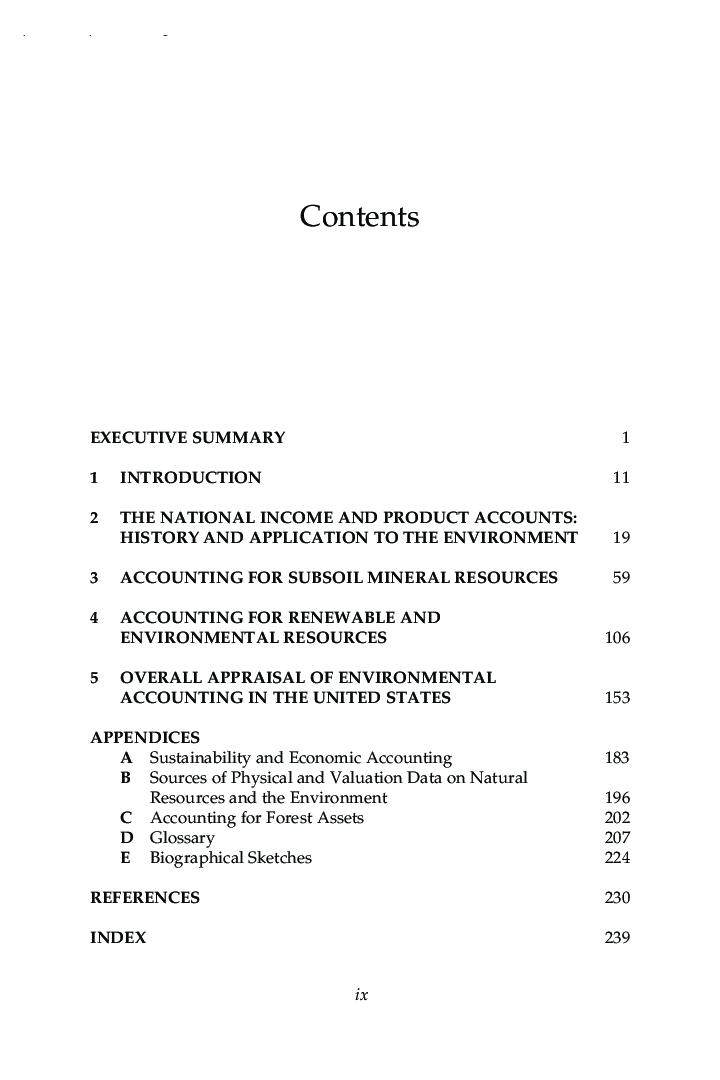 Contents

EXECUTIVE SUMMARY 1

1 INTRODUCTION 11

2 THE NATIONAL INCOME AND PRODUCT ACCOUNTS: HISTORY AND APPLICATION TO THE ENVIRONMENT 19

3 ACCOUNTING FOR SUBSOIL MINERAL RESOURCES 59

4 ACCOUNTING FOR RENEWABLE AND ENVIRONMENTAL RESOURCES 106

5 OVERALL APPRAISAL OF ENVIRONMENTAL ACCOUNTING IN THE UNITED STATES 153

APPENDICES
A Sustainability and Economic Accounting 183
B Sources of Physical and Valuation Data on Natural Resources and the Environment 196
C Accounting for Forest Assets 202
D Glossary 207
E Biographical Sketches 224

REFERENCES 230

INDEX 239

ix